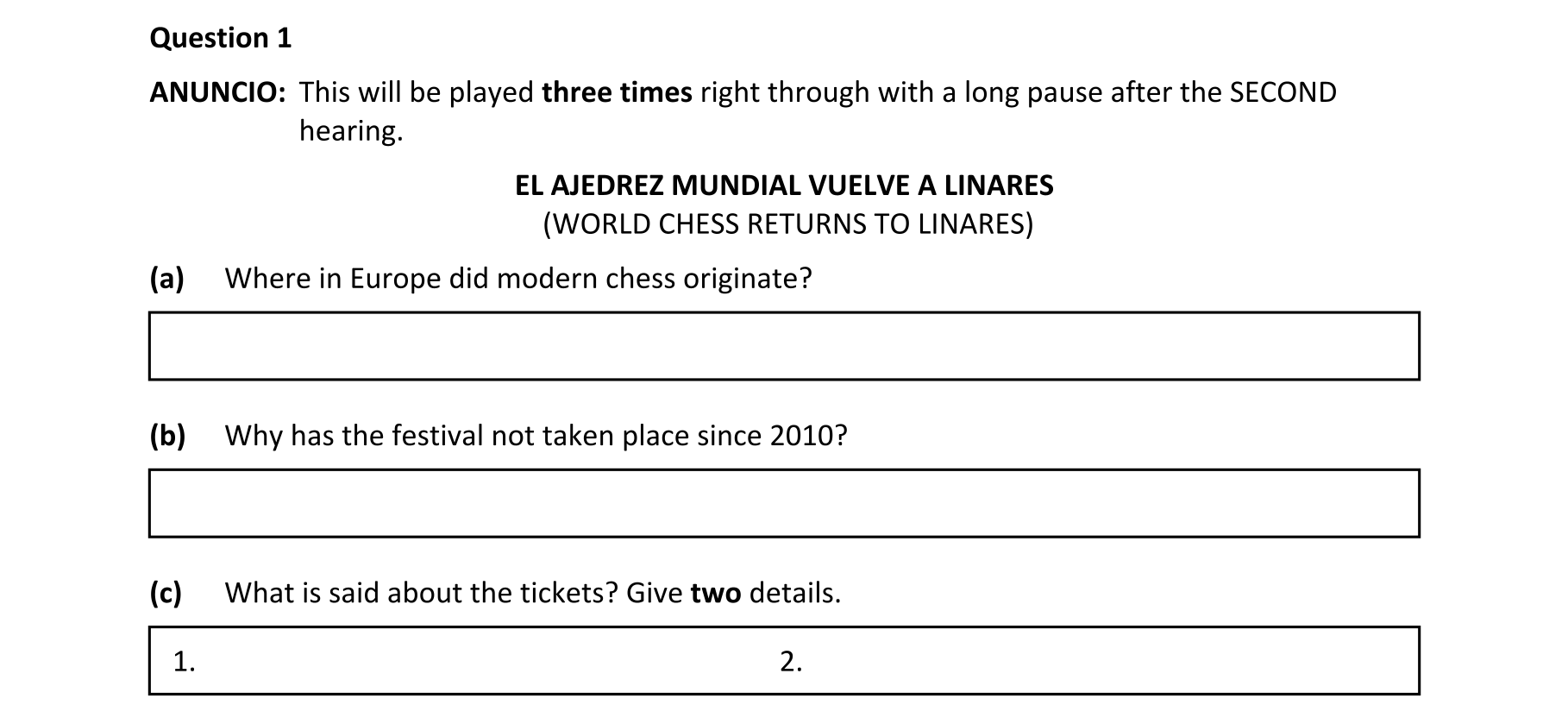 Question 1

ANUNCIO: This will be played three times right through with a long pause after the SECOND hearing.

EL AJEDREZ MUNDIAL VUELVE A LINARES
(WORLD CHESS RETURNS TO LINARES)

(a) Where in Europe did modern chess originate?

(b) Why has the festival not taken place since 2010?

(c) What is said about the tickets? Give two details.

1. 2.